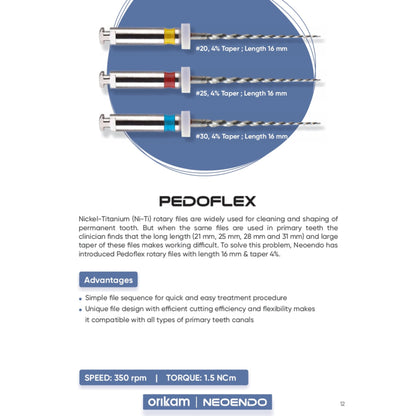 #20, 4% Taper ; Length 16 mm

#25, 4% Taper ; Length 16 mm

#30, 4% Taper ; Length 16 mm

PEDOFLEX

Nickel-Titanium (Ni-Ti) rotary files are widely used for cleaning and shaping of permanent tooth. But when the same files are used in primary teeth the clinician finds that the long length (21 mm, 25 mm, 28 mm and 31 mm) and large taper of these files makes working difficult. To solve this problem, Neoendo has introduced Pedoflex rotary files with length 16 mm & taper 4%.

Advantages

• Simple file sequence for quick and easy treatment procedure
• Unique file design with efficient cutting efficiency and flexibility makes it compatible with all types of primary teeth canals

SPEED: 350 rpm | TORQUE: 1.5 NCm

orikam | NEOENDO

12